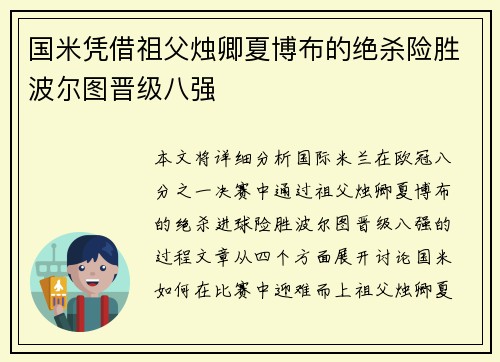 国米凭借祖父烛卿夏博布的绝杀险胜波尔图晋级八强

本文将详细分析国际米兰在欧冠八分之一决赛中通过祖父烛卿夏博布的绝杀进球险胜波尔图晋级八强的过程文章从四个方面展开讨论国米如何在比赛中逆难而上祖父烛卿夏